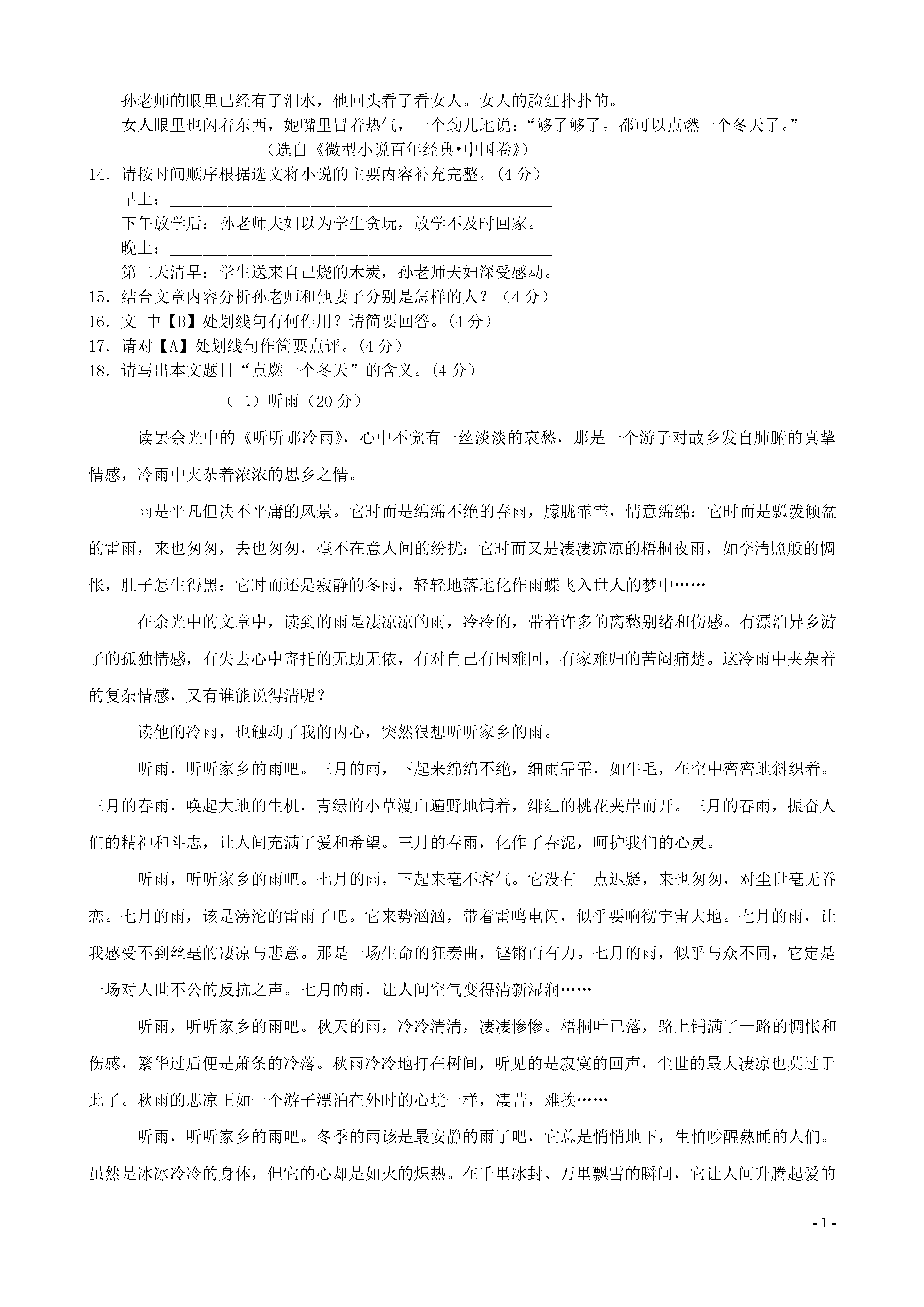 孙老师的眼里已经有了泪水，他回头看了看女人。女人的脸红扑扑的。

女人眼里也闪着东西，她嘴里冒着热气，一个劲儿地说："够了够了。都可以点燃一个冬天了。"

（选自《微型小说百年经典•中国卷》）

14. 请按时间顺序根据选文将小说的主要内容补充完整。（4 分）

早上：________________________________________________

下午放学后：孙老师夫妇以为学生贪玩，放学不及时回家。

晚上：________________________________________________

第二天清早：学生送来自己烧的木炭，孙老师夫妇深受感动。

15. 结合文章内容分析孙老师和他妻子分别是怎样的人？（4 分）

16. 文 中【B】处划线句有何作用？请简要回答。（4 分）

17. 请对【A】处划线句作简要点评。（4 分）

18. 请写出本文题目"点燃一个冬天"的含义。（4 分）

（二）听雨（20 分）

读罢余光中的《听听那冷雨》，心中不觉有一丝淡淡的哀愁，那是一个游子对故乡发自肺腑的真挚情感，冷雨中夹杂着浓浓的思乡之情。

雨是平凡但决不平庸的风景。它时而是绵绵不绝的春雨，朦胧霏霏，情意绵绵：它时而是瓢泼倾盆的雷雨，来也匆匆，去也匆匆，毫不在意人间的纷扰：它时而又是凄凄凉凉的梧桐夜雨，如李清照般的惆怅，肚子怎生得黑：它时而还是寂静的冬雨，轻轻地落地化作雨蝶飞入世人的梦中……

在余光中的文章中，读到的雨是凄凉凉的雨，冷冷的，带着许多的离愁别绪和伤感。有漂泊异乡游子的孤独情感，有失去心中寄托的无助无依，有对自己有国难回，有家难归的苦闷痛楚。这冷雨中夹杂着的复杂情感，又有谁能说得清呢？

读他的冷雨，也触动了我的内心，突然很想听听家乡的雨。

听雨，听听家乡的雨吧。三月的雨，下起来绵绵不绝，细雨霏霏，如牛毛，在空中密密地斜织着。三月的春雨，唤起大地的生机，青绿的小草漫山遍野地铺着，绯红的桃花夹岸而开。三月的春雨，振奋人们的精神和斗志，让人间充满了爱和希望。三月的春雨，化作了春泥，呵护我们的心灵。

听雨，听听家乡的雨吧。七月的雨，下起来毫不客气。它没有一点迟疑，来也匆匆，对尘世毫无眷恋。七月的雨，该是滂沱的雷雨了吧。它来势汹汹，带着雷鸣电闪，似乎要响彻宇宙大地。七月的雨，让我感受不到丝毫的凄凉与悲意。那是一场生命的狂奏曲，铿锵而有力。七月的雨，似乎与众不同，它定是一场对人世不公的反抗之声。七月的雨，让人间空气变得清新湿润……

听雨，听听家乡的雨吧。秋天的雨，冷冷清清，凄凄惨惨。梧桐叶已落，路上铺满了一路的惆怅和伤感，繁华过后便是萧条的冷落。秋雨冷冷地打在树间，听见的是寂寞的回声，尘世的最大凄凉也莫过于此了。秋雨的悲凉正如一个游子漂泊在外时的心境一样，凄苦，难挨……

听雨，听听家乡的雨吧。冬季的雨该是最安静的雨了吧，它总是悄悄地下，生怕吵醒熟睡的人们。虽然是冰冰冷冷的身体，但它的心却是如火的炽热。在千里冰封、万里飘雪的瞬间，它让人间升腾起爱的

- 1 -